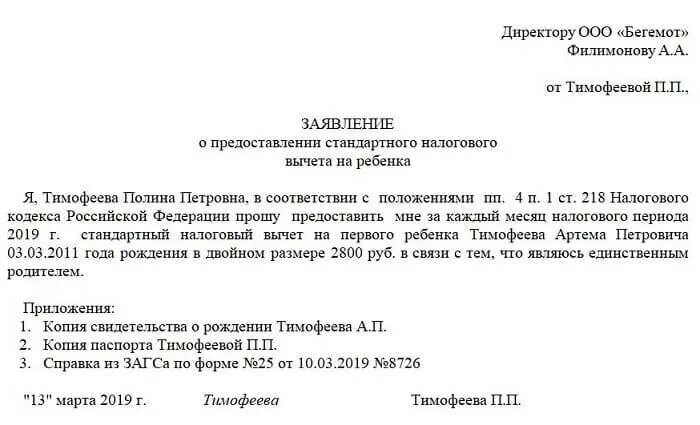 Директору ООО «Бегемот»
Филимонову А.А.

от Тимофеевой П.П.,

ЗАЯВЛЕНИЕ
о предоставлении стандартного налогового вычета на ребенка

Я, Тимофеева Полина Петровна, в соответствии с положениями пп. 4 п. 1 ст. 218 Налогового кодекса Российской Федерации прошу предоставить мне за каждый месяц налогового периода 2019 г. стандартный налоговый вычет на первого ребенка Тимофеева Артема Петровича 03.03.2011 года рождения в двойном размере 2800 руб. в связи с тем, что являюсь единственным родителем.

Приложения:
1. Копия свидетельства о рождении Тимофеева А.П.
2. Копия паспорта Тимофеевой П.П.
3. Справка из ЗАГСа по форме №25 от 10.03.2019 №8726

"13" марта 2019 г. Тимофеева Тимофеева П.П.